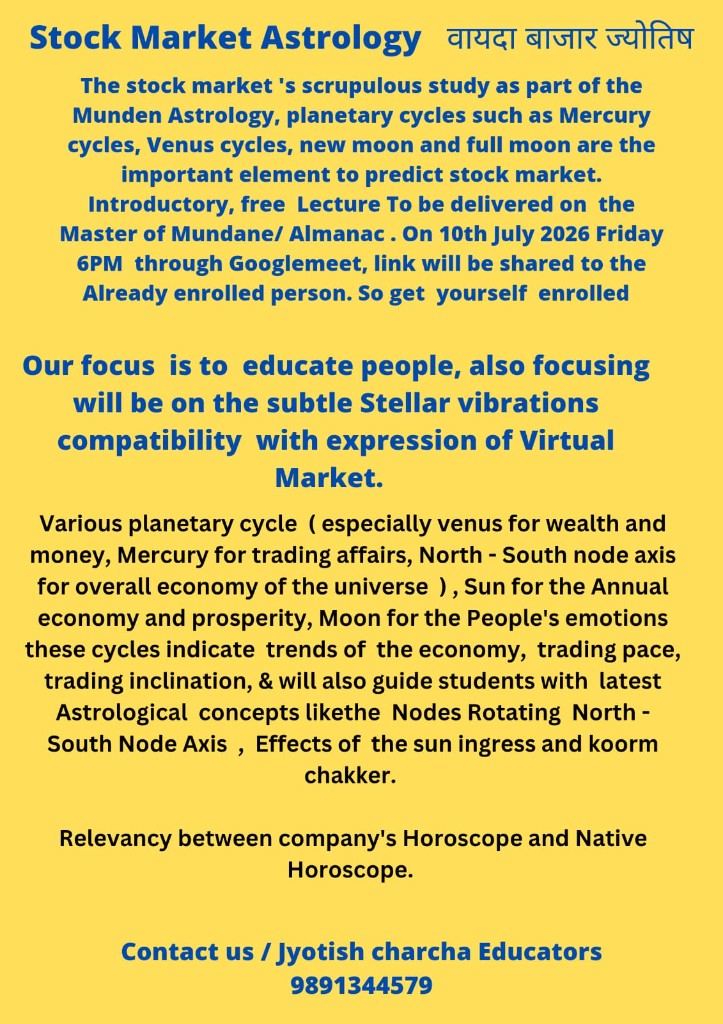 Stock Market Astrology वायदा बाजार ज्योतिष

The stock market 's scrupulous study as part of the Munden Astrology, planetary cycles such as Mercury cycles, Venus cycles, new moon and full moon are the important element to predict stock market. Introductory, free Lecture To be delivered on the Master of Mundane/ Almanac . On 10th July 2026 Friday 6PM through Googlemeet, link will be shared to the Already enrolled person. So get yourself enrolled

Our focus is to educate people, also focusing will be on the subtle Stellar vibrations compatibility with expression of Virtual Market.

Various planetary cycle ( especially venus for wealth and money, Mercury for trading affairs, North - South node axis for overall economy of the universe ) , Sun for the Annual economy and prosperity, Moon for the People's emotions these cycles indicate trends of the economy, trading pace, trading inclination, & will also guide students with latest Astrological concepts likethe Nodes Rotating North - South Node Axis , Effects of the sun ingress and koorm chakker.

Relevancy between company's Horoscope and Native Horoscope.

Contact us / Jyotish charcha Educators
9891344579